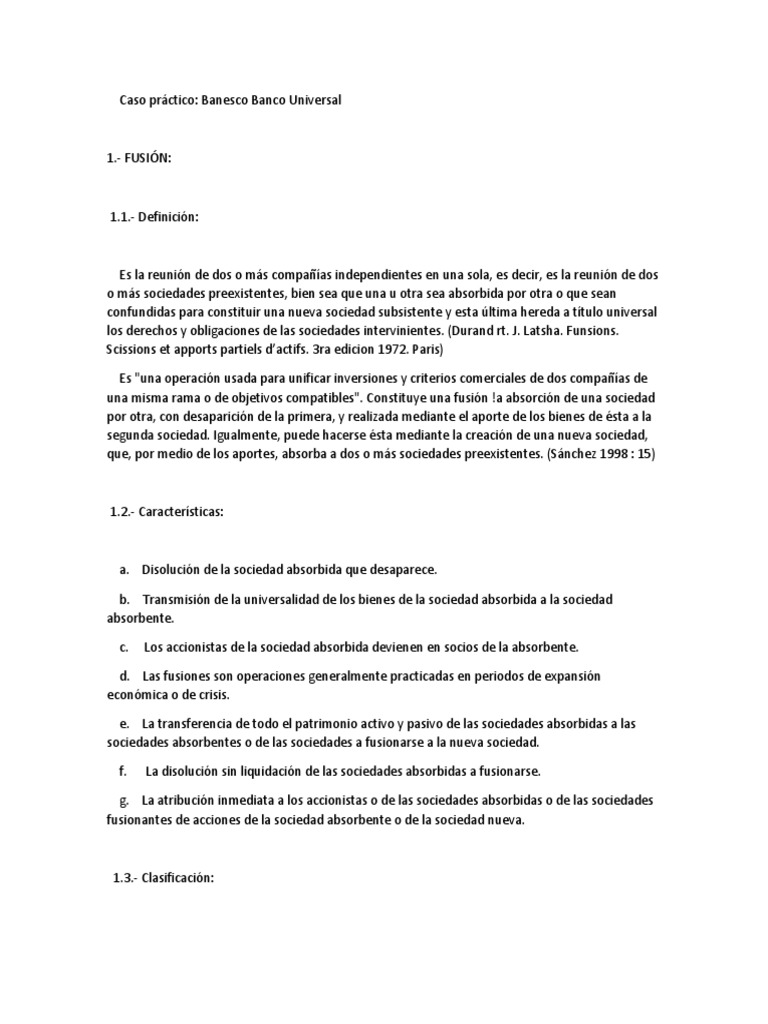 Caso práctico: Banesco Banco Universal

1.- FUSIÓN:

1.1.- Definición:

Es la reunión de dos o más compañías independientes en una sola, es decir, es la reunión de dos o más sociedades preexistentes, bien sea que una u otra sea absorbida por otra o que sean confundidas para constituir una nueva sociedad subsistente y esta última hereda a título universal los derechos y obligaciones de las sociedades intervinientes. (Durand rt. J. Latsha. Funsions. Scissions et apports partiels d'actifs. 3ra edicion 1972. Paris)

Es "una operación usada para unificar inversiones y criterios comerciales de dos compañías de una misma rama o de objetivos compatibles". Constituye una fusión !a absorción de una sociedad por otra, con desaparición de la primera, y realizada mediante el aporte de los bienes de ésta a la segunda sociedad. Igualmente, puede hacerse ésta mediante la creación de una nueva sociedad, que, por medio de los aportes, absorba a dos o más sociedades preexistentes. (Sánchez 1998 : 15)

1.2.- Características:

a. Disolución de la sociedad absorbida que desaparece.

b. Transmisión de la universalidad de los bienes de la sociedad absorbida a la sociedad absorbente.

c. Los accionistas de la sociedad absorbida devienen en socios de la absorbente.

d. Las fusiones son operaciones generalmente practicadas en periodos de expansión económica o de crisis.

e. La transferencia de todo el patrimonio activo y pasivo de las sociedades absorbidas a las sociedades absorbentes o de las sociedades a fusionarse a la nueva sociedad.

f. La disolución sin liquidación de las sociedades absorbidas a fusionarse.

g. La atribución inmediata a los accionistas o de las sociedades absorbidas o de las sociedades fusionantes de acciones de la sociedad absorbente o de la sociedad nueva.

1.3.- Clasificación: